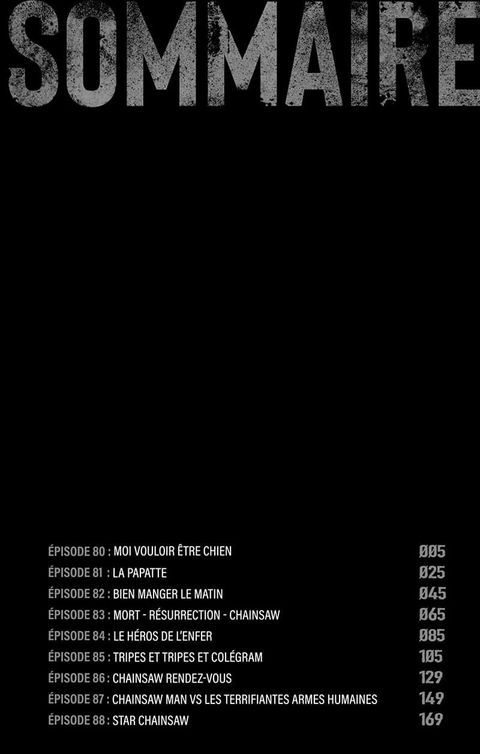 SOMMAIRE

ÉPISODE 80 : MOI VOULOIR ÊTRE CHIEN 005
ÉPISODE 81 : LA PAPATTE 025
ÉPISODE 82 : BIEN MANGER LE MATIN 045
ÉPISODE 83 : MORT - RÉSURRECTION - CHAINSAW 065
ÉPISODE 84 : LE HÉROS DE L'ENFER 085
ÉPISODE 85 : TRIPES ET TRIPES ET COLÉGRAM 105
ÉPISODE 86 : CHAINSAW RENDEZ-VOUS 129
ÉPISODE 87 : CHAINSAW MAN VS LES TERRIFIANTES ARMES HUMAINES 149
ÉPISODE 88 : STAR CHAINSAW 169